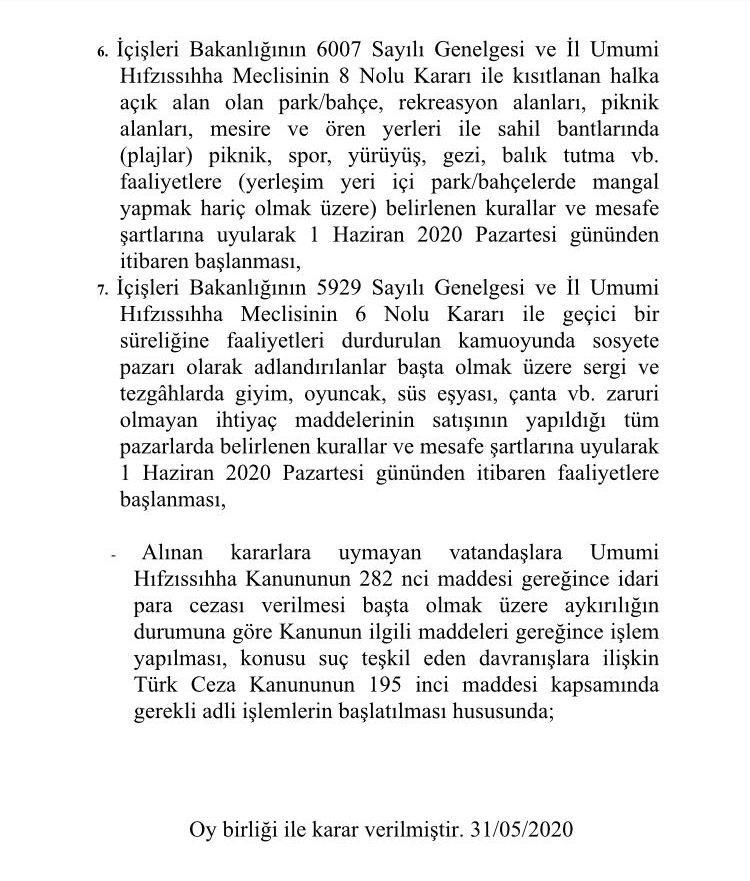 6. İçişleri Bakanlığının 6007 Sayılı Genelgesi ve İl Umumi Hıfzıssıhha Meclisinin 8 Nolu Kararı ile kısıtlanan halka açık alan olan park/bahçe, rekreasyon alanları, piknik alanları, mesire ve ören yerleri ile sahil bantlarında (plajlar) piknik, spor, yürüyüş, gezi, balık tutma vb. faaliyetlere (yerleşim yeri içi park/bahçelerde mangal yapmak hariç olmak üzere) belirlenen kurallar ve mesafe şartlarına uyularak 1 Haziran 2020 Pazartesi gününden itibaren başlanması,

7. İçişleri Bakanlığının 5929 Sayılı Genelgesi ve İl Umumi Hıfzıssıhha Meclisinin 6 Nolu Kararı ile geçici bir süreliğine faaliyetleri durdurulan kamuoyunda sosyete pazarı olarak adlandırılanlar başta olmak üzere sergi ve tezgâhlarda giyim, oyuncak, süs eşyası, çanta vb. zaruri olmayan ihtiyaç maddelerinin satışının yapıldığı tüm pazarlarda belirlenen kurallar ve mesafe şartlarına uyularak 1 Haziran 2020 Pazartesi gününden itibaren faaliyetlere başlanması,

- Alınan kararlara uymayan vatandaşlara Umumi Hıfzıssıhha Kanununun 282 nci maddesi gereğince idari para cezası verilmesi başta olmak üzere aykırılığın durumuna göre Kanunun ilgili maddeleri gereğince işlem yapılması, konusu suç teşkil eden davranışlara ilişkin Türk Ceza Kanununun 195 inci maddesi kapsamında gerekli adli işlemlerin başlatılması hususunda;

Oy birliği ile karar verilmiştir. 31/05/2020